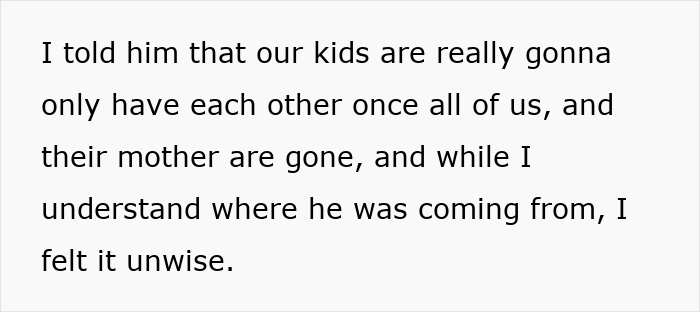 I told him that our kids are really gonna only have each other once all of us, and their mother are gone, and while I understand where he was coming from, I felt it unwise.